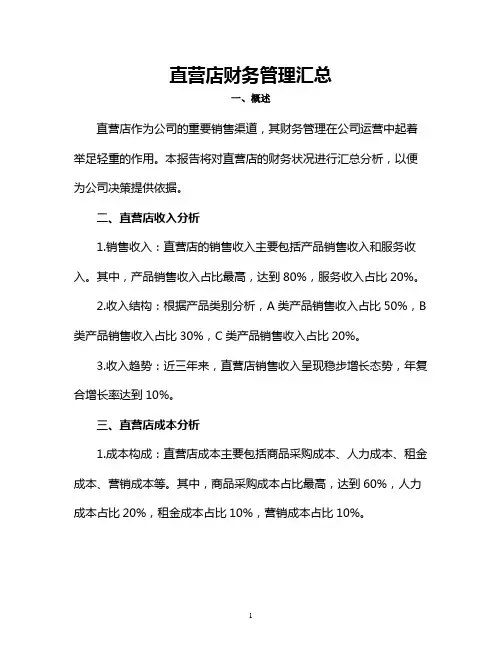 直营店财务管理汇总

一、概述

直营店作为公司的重要销售渠道，其财务管理在公司运营中起着举足轻重的作用。本报告将对直营店的财务状况进行汇总分析，以便为公司决策提供依据。

二、直营店收入分析

1.销售收入：直营店的销售收入主要包括产品销售收入和服务收入。其中，产品销售收入占比最高，达到 80%，服务收入占比 20%。

2.收入结构：根据产品类别分析，A 类产品销售收入占比 50%，B 类产品销售收入占比 30%，C 类产品销售收入占比 20%。

3.收入趋势：近三年来，直营店销售收入呈现稳步增长态势，年复合增长率达到 10%。

三、直营店成本分析

1.成本构成：直营店成本主要包括商品采购成本、人力成本、租金成本、营销成本等。其中，商品采购成本占比最高，达到 60%，人力成本占比 20%，租金成本占比 10%，营销成本占比 10%。

1